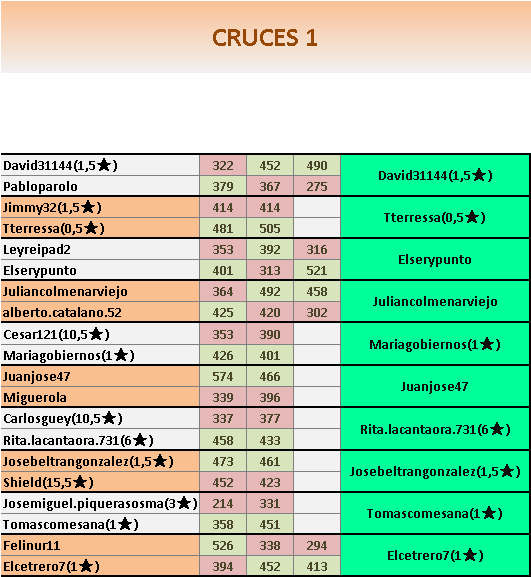 CRUCES 1

| | | | | |
|---|---|---|---|---|
| David31144(1,5★) | 322 | 452 | 490 | David31144(1,5★) |
| Pabloparolo | 379 | 367 | 275 | |
| Jimmy32(1,5★) | 414 | 414 | | Tterressa(0,5★) |
| Tterressa(0,5★) | 481 | 505 | | |
| Leyreipad2 | 353 | 392 | 316 | Elserypunto |
| Elserypunto | 401 | 313 | 521 | |
| Juliancolmenarviejo | 364 | 492 | 458 | Juliancolmenarviejo |
| alberto.catalano.52 | 425 | 420 | 302 | |
| Cesar121(10,5★) | 353 | 390 | | Mariagobiernos(1★) |
| Mariagobiernos(1★) | 426 | 401 | | |
| Juanjose47 | 574 | 466 | | Juanjose47 |
| Miguerola | 339 | 396 | | |
| Carlosguey(10,5★) | 337 | 377 | | Rita.lacantaora.731(6★) |
| Rita.lacantaora.731(6★) | 458 | 433 | | |
| Josebeltrangonzalez(1,5★) | 473 | 461 | | Josebeltrangonzalez(1,5★) |
| Shield(15,5★) | 452 | 423 | | |
| Josemiguel.piquerasosma(3★) | 214 | 331 | | Tomascomesana(1★) |
| Tomascomesana(1★) | 358 | 451 | | |
| Felinur11 | 526 | 338 | 294 | Elcetrero7(1★) |
| Elcetrero7(1★) | 394 | 452 | 413 | |